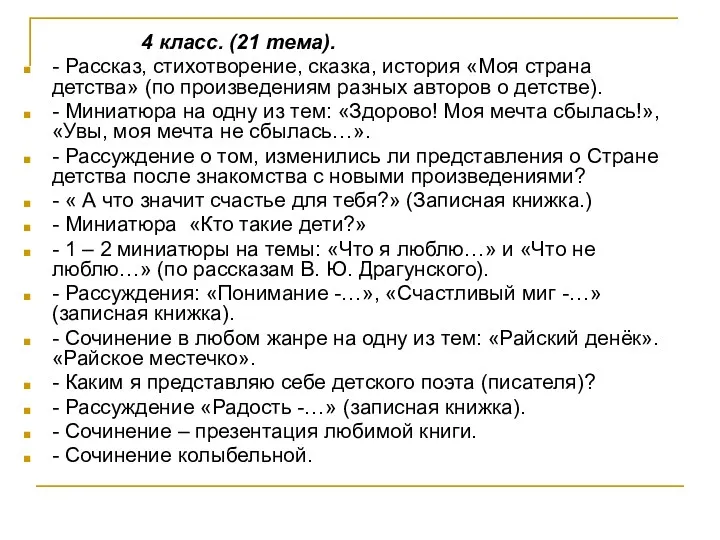 4 класс. (21 тема).

- Рассказ, стихотворение, сказка, история «Моя страна детства» (по произведениям разных авторов о детстве).

- Миниатюра на одну из тем: «Здорово! Моя мечта сбылась!», «Увы, моя мечта не сбылась…».

- Рассуждение о том, изменились ли представления о Стране детства после знакомства с новыми произведениями?

- « А что значит счастье для тебя?» (Записная книжка.)

- Миниатюра «Кто такие дети?»

- 1 – 2 миниатюры на темы: «Что я люблю…» и «Что не люблю…» (по рассказам В. Ю. Драгунского).

- Рассуждения: «Понимание -…», «Счастливый миг -…» (записная книжка).

- Сочинение в любом жанре на одну из тем: «Райский денёк». «Райское местечко».

- Каким я представляю себе детского поэта (писателя)?

- Рассуждение «Радость -…» (записная книжка).

- Сочинение – презентация любимой книги.

- Сочинение колыбельной.